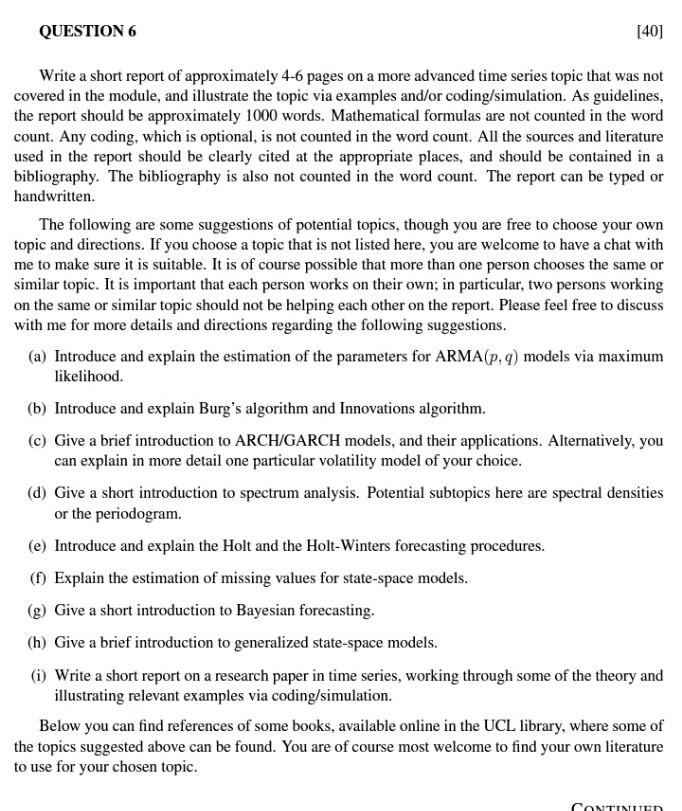 QUESTION 6 [40]

Write a short report of approximately 4-6 pages on a more advanced time series topic that was not covered in the module, and illustrate the topic via examples and/or coding/simulation. As guidelines, the report should be approximately 1000 words. Mathematical formulas are not counted in the word count. Any coding, which is optional, is not counted in the word count. All the sources and literature used in the report should be clearly cited at the appropriate places, and should be contained in a bibliography. The bibliography is also not counted in the word count. The report can be typed or handwritten.

The following are some suggestions of potential topics, though you are free to choose your own topic and directions. If you choose a topic that is not listed here, you are welcome to have a chat with me to make sure it is suitable. It is of course possible that more than one person chooses the same or similar topic. It is important that each person works on their own; in particular, two persons working on the same or similar topic should not be helping each other on the report. Please feel free to discuss with me for more details and directions regarding the following suggestions.

(a) Introduce and explain the estimation of the parameters for ARMA$(p, q)$ models via maximum likelihood.

(b) Introduce and explain Burg's algorithm and Innovations algorithm.

(c) Give a brief introduction to ARCH/GARCH models, and their applications. Alternatively, you can explain in more detail one particular volatility model of your choice.

(d) Give a short introduction to spectrum analysis. Potential subtopics here are spectral densities or the periodogram.

(e) Introduce and explain the Holt and the Holt-Winters forecasting procedures.

(f) Explain the estimation of missing values for state-space models.

(g) Give a short introduction to Bayesian forecasting.

(h) Give a brief introduction to generalized state-space models.

(i) Write a short report on a research paper in time series, working through some of the theory and illustrating relevant examples via coding/simulation.

Below you can find references of some books, available online in the UCL library, where some of the topics suggested above can be found. You are of course most welcome to find your own literature to use for your chosen topic.

CONTINUED